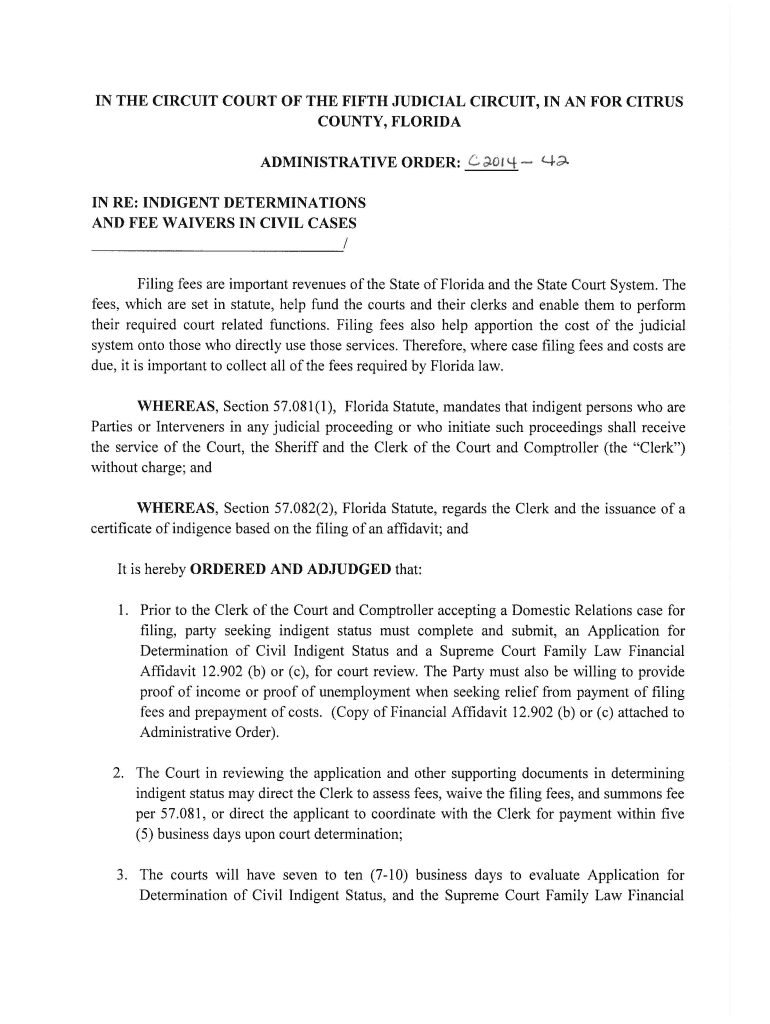 IN THE CIRCUIT COURT OF THE FIFTH JUDICIAL CIRCUIT, IN AN FOR CITRUS COUNTY, FLORIDA

ADMINISTRATIVE ORDER: C2014 – 42

IN RE: INDIGENT DETERMINATIONS AND FEE WAIVERS IN CIVIL CASES
_______________________________/

Filing fees are important revenues of the State of Florida and the State Court System. The fees, which are set in statute, help fund the courts and their clerks and enable them to perform their required court related functions. Filing fees also help apportion the cost of the judicial system onto those who directly use those services. Therefore, where case filing fees and costs are due, it is important to collect all of the fees required by Florida law.

WHEREAS, Section 57.081(1), Florida Statute, mandates that indigent persons who are Parties or Interveners in any judicial proceeding or who initiate such proceedings shall receive the service of the Court, the Sheriff and the Clerk of the Court and Comptroller (the "Clerk") without charge; and

WHEREAS, Section 57.082(2), Florida Statute, regards the Clerk and the issuance of a certificate of indigence based on the filing of an affidavit; and

It is hereby ORDERED AND ADJUDGED that:

1. Prior to the Clerk of the Court and Comptroller accepting a Domestic Relations case for filing, party seeking indigent status must complete and submit, an Application for Determination of Civil Indigent Status and a Supreme Court Family Law Financial Affidavit 12.902 (b) or (c), for court review. The Party must also be willing to provide proof of income or proof of unemployment when seeking relief from payment of filing fees and prepayment of costs. (Copy of Financial Affidavit 12.902 (b) or (c) attached to Administrative Order).

2. The Court in reviewing the application and other supporting documents in determining indigent status may direct the Clerk to assess fees, waive the filing fees, and summons fee per 57.081, or direct the applicant to coordinate with the Clerk for payment within five (5) business days upon court determination;

3. The courts will have seven to ten (7-10) business days to evaluate Application for Determination of Civil Indigent Status, and the Supreme Court Family Law Financial